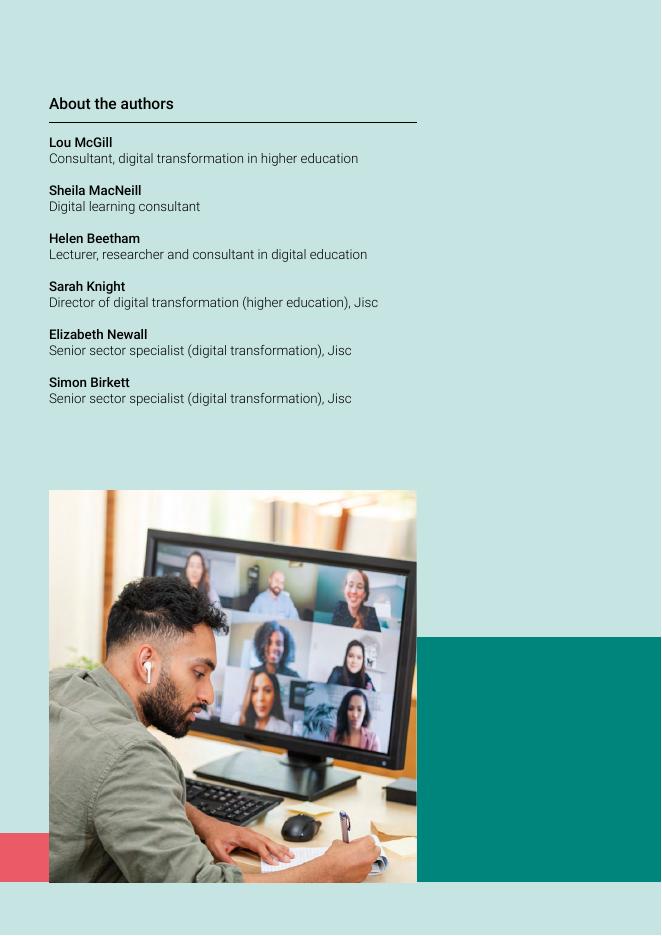 About the authors

Lou McGill
Consultant, digital transformation in higher education

Sheila MacNeill
Digital learning consultant

Helen Beetham
Lecturer, researcher and consultant in digital education

Sarah Knight
Director of digital transformation (higher education), Jisc

Elizabeth Newall
Senior sector specialist (digital transformation), Jisc

Simon Birkett
Senior sector specialist (digital transformation), Jisc